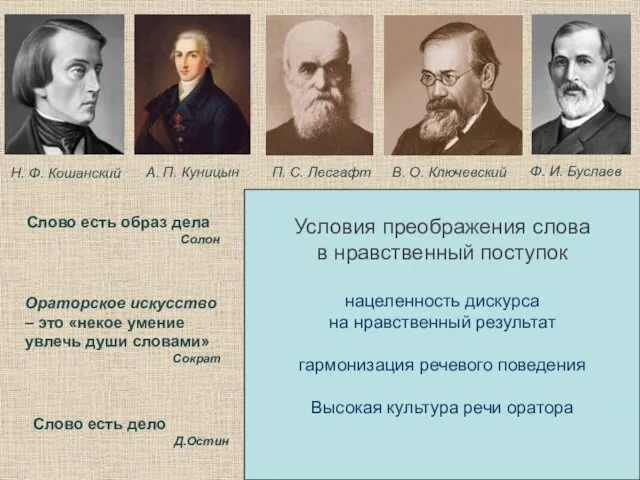 Н. Ф. Кошанский

А. П. Куницын

П. С. Лесгафт

В. О. Ключевский

Ф. И. Буслаев

Слово есть образ дела
Солон

Ораторское искусство – это «некое умение увлечь души словами»
Сократ

Слово есть дело
Д.Остин

Условия преображения слова в нравственный поступок

нацеленность дискурса на нравственный результат

гармонизация речевого поведения

Высокая культура речи оратора